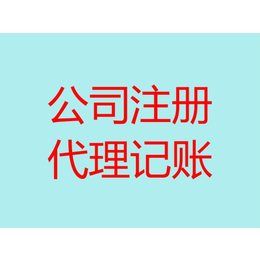 公司注册
代理记账